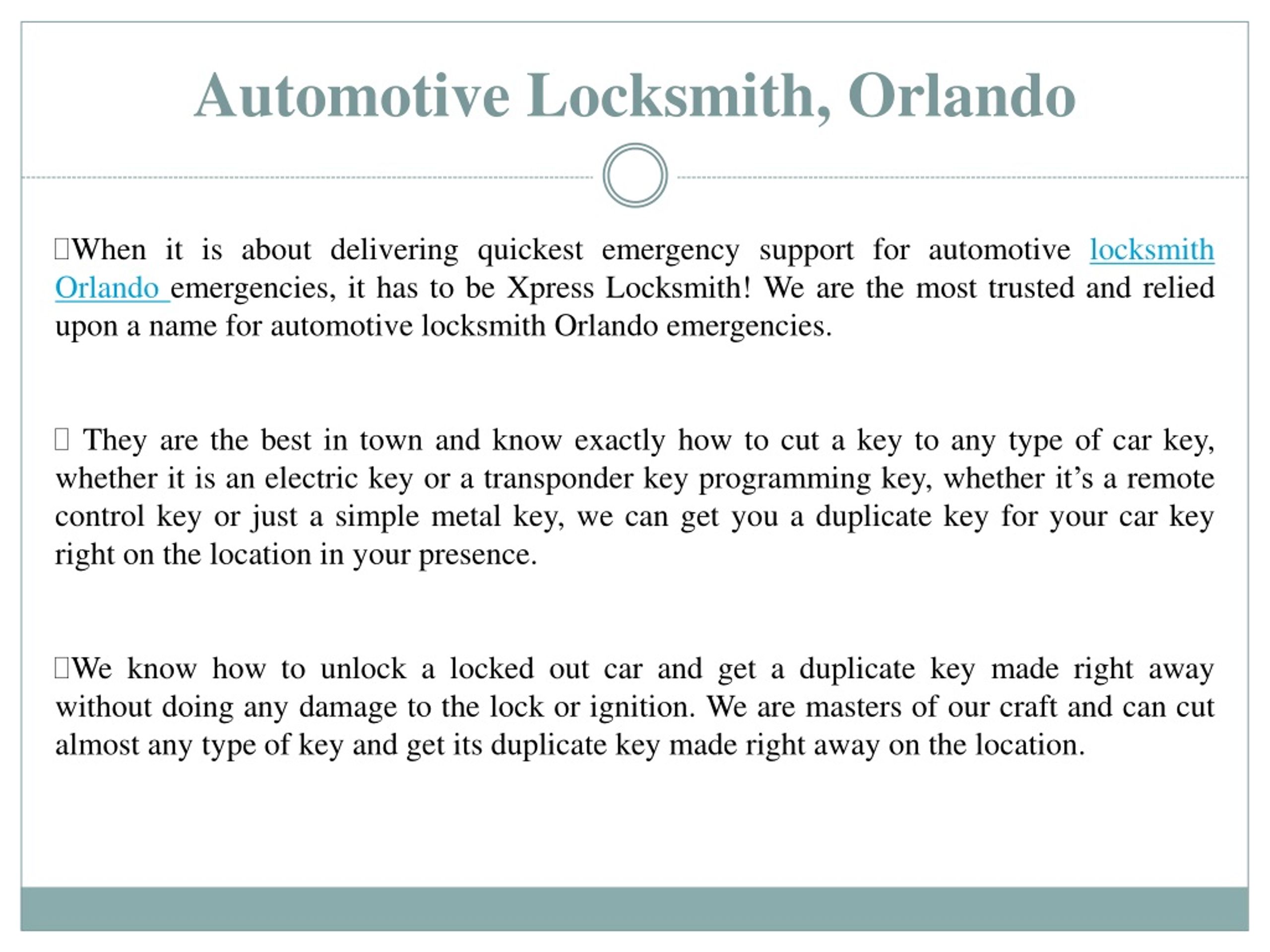 Automotive Locksmith, Orlando

When it is about delivering quickest emergency support for automotive locksmith Orlando emergencies, it has to be Xpress Locksmith! We are the most trusted and relied upon a name for automotive locksmith Orlando emergencies.

They are the best in town and know exactly how to cut a key to any type of car key, whether it is an electric key or a transponder key programming key, whether it’s a remote control key or just a simple metal key, we can get you a duplicate key for your car key right on the location in your presence.

We know how to unlock a locked out car and get a duplicate key made right away without doing any damage to the lock or ignition. We are masters of our craft and can cut almost any type of key and get its duplicate key made right away on the location.